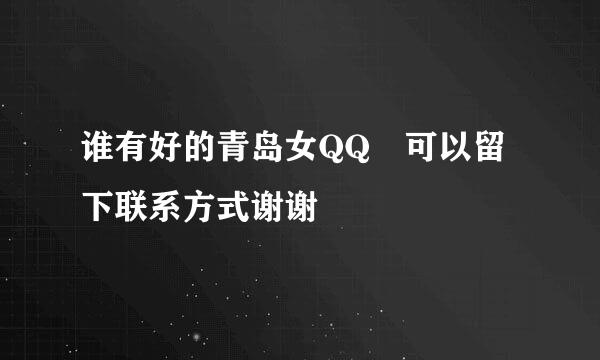 谁有好的青岛女QQ　可以留下联系方式谢谢